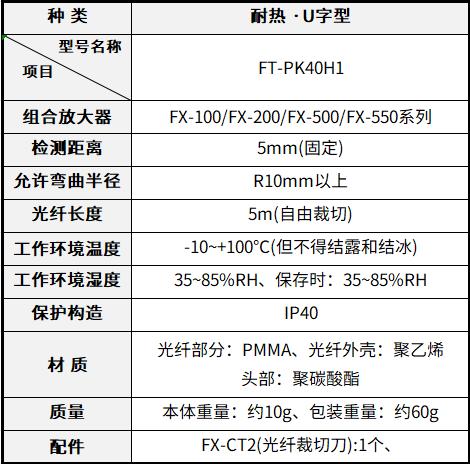 | 种 类 | 耐热 · U字型 |
|---|---|
| 型号名称 项目 | FT-PK40H1 |
| 组合放大器 | FX-100/FX-200/FX-500/FX-550系列 |
| 检测距离 | 5mm(固定) |
| 允许弯曲半径 | R10mm以上 |
| 光纤长度 | 5m(自由裁切) |
| 工作环境温度 | -10~+100°C(但不得结露和结冰) |
| 工作环境湿度 | 35~85%RH、保存时：35~85%RH |
| 保护构造 | IP40 |
| 材 质 | 光纤部分：PMMA、光纤外壳：聚乙烯 头部：聚碳酸酯 |
| 质量 | 本体重量：约10g、包装重量：约60g |
| 配件 | FX-CT2(光纤裁切刀):1个、 |